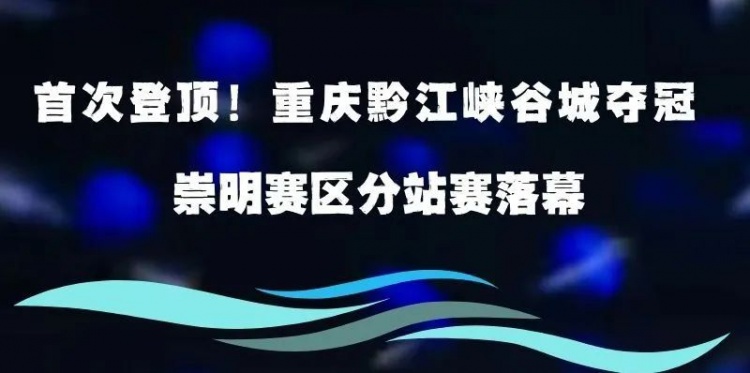 首次登顶！重庆黔江峡谷城夺冠

崇明赛区分站赛落幕